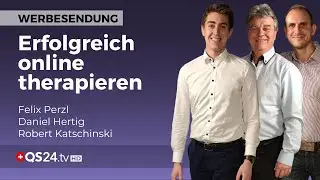 WERBESENDUNG

Erfolgreich online therapieren

Felix Perzl
Daniel Hertig
Robert Katschinski

QS24.tv HD